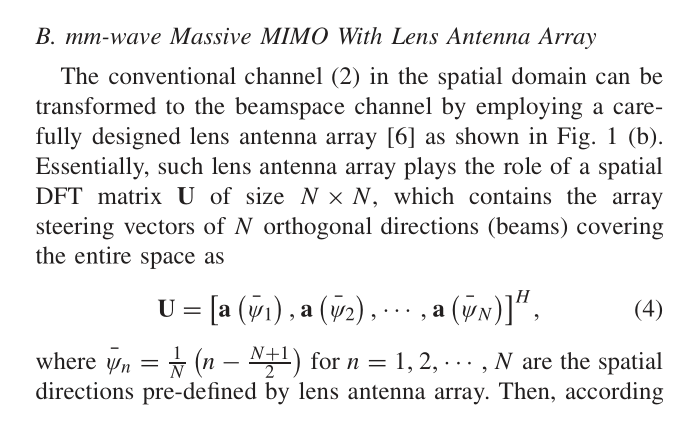 B. mm-wave Massive MIMO With Lens Antenna Array

The conventional channel (2) in the spatial domain can be transformed to the beamspace channel by employing a carefully designed lens antenna array [6] as shown in Fig. 1 (b). Essentially, such lens antenna array plays the role of a spatial DFT matrix $\mathbf{U}$ of size $N \times N$, which contains the array steering vectors of $N$ orthogonal directions (beams) covering the entire space as

$$\mathbf{U} = \left[\mathbf{a}\left(\bar{\psi}_1\right), \mathbf{a}\left(\bar{\psi}_2\right), \cdots, \mathbf{a}\left(\bar{\psi}_N\right)\right]^H, \quad (4)$$

where $\bar{\psi}_n = \frac{1}{N}\left(n - \frac{N+1}{2}\right)$ for $n = 1, 2, \cdots, N$ are the spatial directions pre-defined by lens antenna array. Then, according